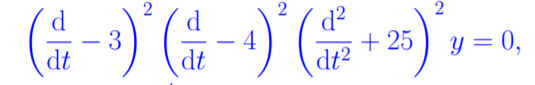 $\left(\frac{\mathrm{d}}{\mathrm{d}t} - 3\right)^2 \left(\frac{\mathrm{d}}{\mathrm{d}t} - 4\right)^2 \left(\frac{\mathrm{d}^2}{\mathrm{d}t^2} + 25\right)^2 y = 0,$